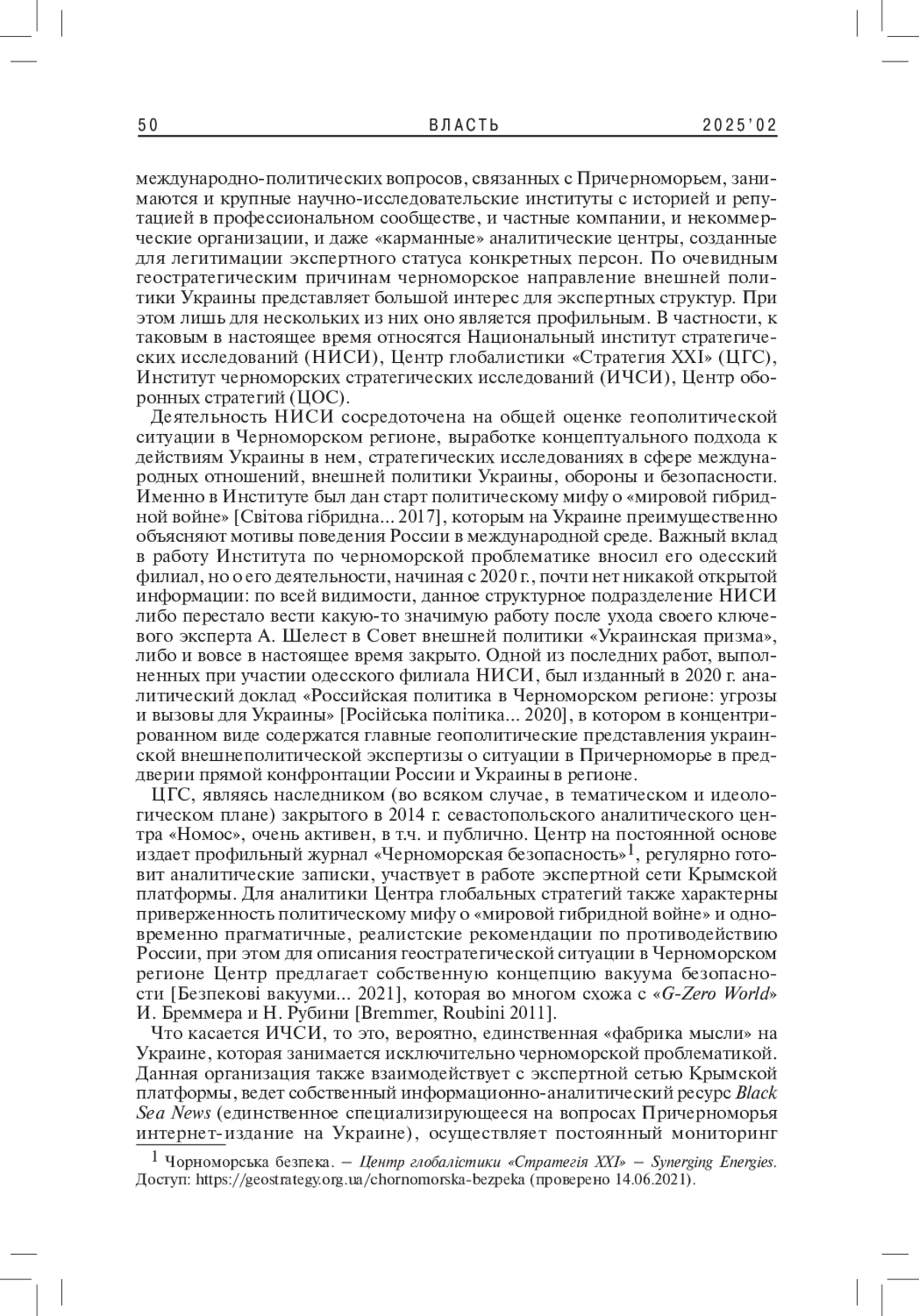 50 ВЛАСТЬ 2025'02

международно-политических вопросов, связанных с Причерноморьем, занимаются и крупные научно-исследовательские институты с историей и репутацией в профессиональном сообществе, и частные компании, и некоммерческие организации, и даже «карманные» аналитические центры, созданные для легитимации экспертного статуса конкретных персон. По очевидным геостратегическим причинам черноморское направление внешней политики Украины представляет большой интерес для экспертных структур. При этом лишь для нескольких из них оно является профильным. В частности, к таковым в настоящее время относятся Национальный институт стратегических исследований (НИСИ), Центр глобалистики «Стратегия XXI» (ЦГС), Институт черноморских стратегических исследований (ИЧСИ), Центр оборонных стратегий (ЦОС).

Деятельность НИСИ сосредоточена на общей оценке геополитической ситуации в Черноморском регионе, выработке концептуального подхода к действиям Украины в нем, стратегических исследованиях в сфере международных отношений, внешней политики Украины, обороны и безопасности. Именно в Институте был дан старт политическому мифу о «мировой гибридной войне» [Світова гібридна... 2017], которым на Украине преимущественно объясняют мотивы поведения России в международной среде. Важный вклад в работу Института по черноморской проблематике вносил его одесский филиал, но о его деятельности, начиная с 2020 г., почти нет никакой открытой информации: по всей видимости, данное структурное подразделение НИСИ либо перестало вести какую-то значимую работу после ухода своего ключевого эксперта А. Шелест в Совет внешней политики «Украинская призма», либо и вовсе в настоящее время закрыто. Одной из последних работ, выполненных при участии одесского филиала НИСИ, был изданный в 2020 г. аналитический доклад «Российская политика в Черноморском регионе: угрозы и вызовы для Украины» [Російська політика... 2020], в котором в концентрированном виде содержатся главные геополитические представления украинской внешнеполитической экспертизы о ситуации в Причерноморье в преддверии прямой конфронтации России и Украины в регионе.

ЦГС, являясь наследником (во всяком случае, в тематическом и идеологическом плане) закрытого в 2014 г. севастопольского аналитического центра «Номос», очень активен, в т.ч. и публично. Центр на постоянной основе издает профильный журнал «Черноморская безопасность»$^1$, регулярно готовит аналитические записки, участвует в работе экспертной сети Крымской платформы. Для аналитики Центра глобальных стратегий также характерны приверженность политическому мифу о «мировой гибридной войне» и одновременно прагматичные, реалистские рекомендации по противодействию России, при этом для описания геостратегической ситуации в Черноморском регионе Центр предлагает собственную концепцию вакуума безопасности [Безпекові вакууми... 2021], которая во многом схожа с «G-Zero World» И. Бреммера и Н. Рубини [Bremmer, Roubini 2011].

Что касается ИЧСИ, то это, вероятно, единственная «фабрика мысли» на Украине, которая занимается исключительно черноморской проблематикой. Данная организация также взаимодействует с экспертной сетью Крымской платформы, ведет собственный информационно-аналитический ресурс Black Sea News (единственное специализирующееся на вопросах Причерноморья интернет-издание на Украине), осуществляет постоянный мониторинг

$^1$ Чорноморська безпека. – Центр глобалістики «Стратегія XXI» – Synerging Energies. Доступ: https://geostrategy.org.ua/chornomorska-bezpeka (проверено 14.06.2021).